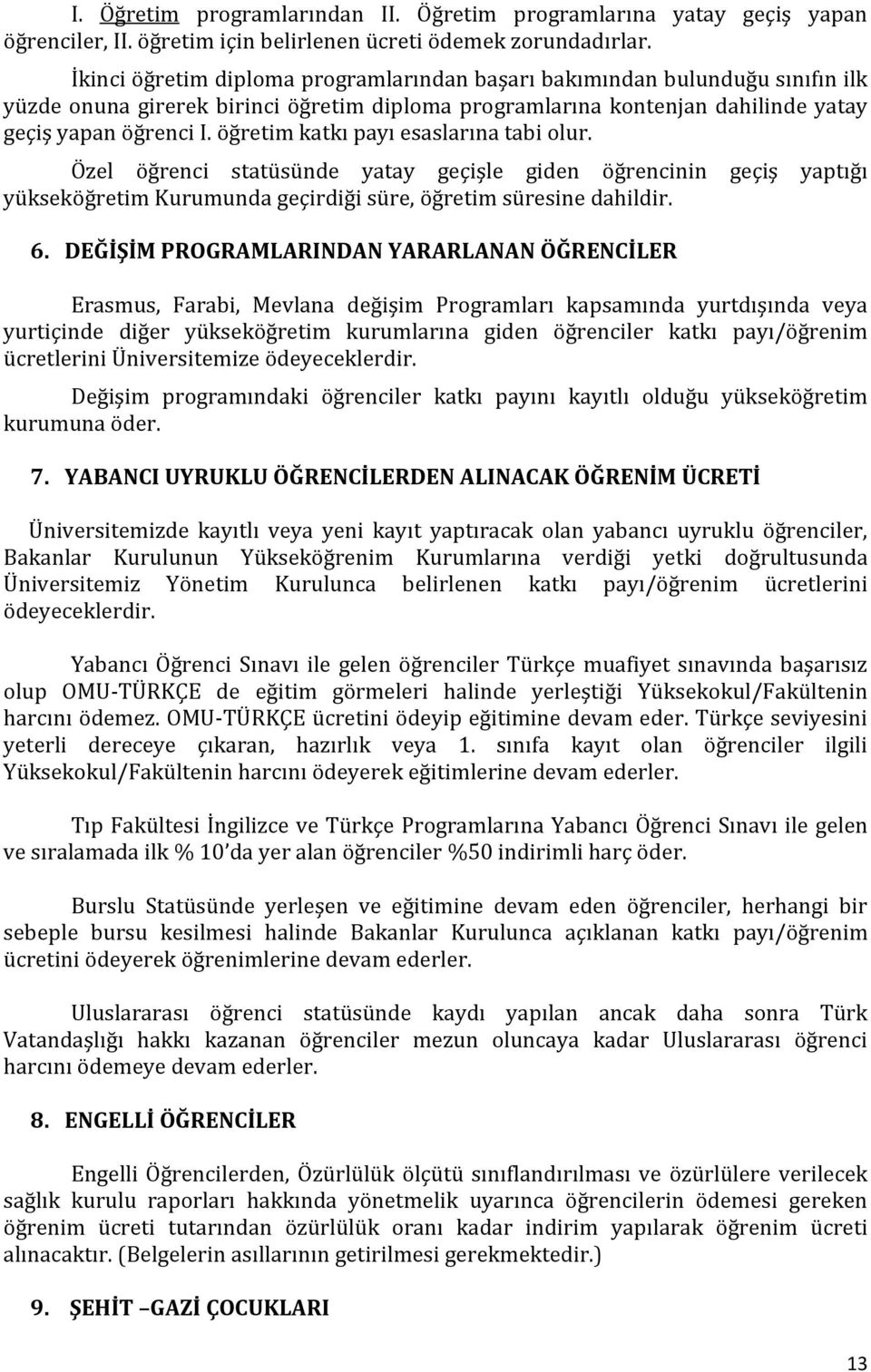 I. Öğretim programlarından II. Öğretim programlarına yatay geçiş yapan öğrenciler, II. öğretim için belirlenen ücreti ödemek zorundadırlar.

İkinci öğretim diploma programlarından başarı bakımından bulunduğu sınıfın ilk yüzde onuna girerek birinci öğretim diploma programlarına kontenjan dahilinde yatay geçiş yapan öğrenci I. öğretim katkı payı esaslarına tabi olur.

Özel öğrenci statüsünde yatay geçişle giden öğrencinin geçiş yaptığı yükseköğretim Kurumunda geçirdiği süre, öğretim süresine dahildir.

6. DEĞİŞİM PROGRAMLARINDAN YARARLANAN ÖĞRENCİLER

Erasmus, Farabi, Mevlana değişim Programları kapsamında yurtdışında veya yurtiçinde diğer yükseköğretim kurumlarına giden öğrenciler katkı payı/öğrenim ücretlerini Üniversitemize ödeyeceklerdir.

Değişim programındaki öğrenciler katkı payını kayıtlı olduğu yükseköğretim kurumuna öder.

7. YABANCI UYRUKLU ÖĞRENCİLERDEN ALINACAK ÖĞRENİM ÜCRETİ

Üniversitemizde kayıtlı veya yeni kayıt yaptıracak olan yabancı uyruklu öğrenciler, Bakanlar Kurulunun Yükseköğrenim Kurumlarına verdiği yetki doğrultusunda Üniversitemiz Yönetim Kurulunca belirlenen katkı payı/öğrenim ücretlerini ödeyeceklerdir.

Yabancı Öğrenci Sınavı ile gelen öğrenciler Türkçe muafiyet sınavında başarısız olup OMU-TÜRKÇE de eğitim görmeleri halinde yerleştiği Yüksekokul/Fakültenin harcını ödemez. OMU-TÜRKÇE ücretini ödeyip eğitimine devam eder. Türkçe seviyesini yeterli dereceye çıkaran, hazırlık veya 1. sınıfa kayıt olan öğrenciler ilgili Yüksekokul/Fakültenin harcını ödeyerek eğitimlerine devam ederler.

Tıp Fakültesi İngilizce ve Türkçe Programlarına Yabancı Öğrenci Sınavı ile gelen ve sıralamada ilk % 10'da yer alan öğrenciler %50 indirimli harç öder.

Burslu Statüsünde yerleşen ve eğitimine devam eden öğrenciler, herhangi bir sebeple bursu kesilmesi halinde Bakanlar Kurulunca açıklanan katkı payı/öğrenim ücretini ödeyerek öğrenimlerine devam ederler.

Uluslararası öğrenci statüsünde kaydı yapılan ancak daha sonra Türk Vatandaşlığı hakkı kazanan öğrenciler mezun oluncaya kadar Uluslararası öğrenci harcını ödemeye devam ederler.

8. ENGELLİ ÖĞRENCİLER

Engelli Öğrencilerden, Özürlülük ölçütü sınıflandırılması ve özürlülere verilecek sağlık kurulu raporları hakkında yönetmelik uyarınca öğrencilerin ödemesi gereken öğrenim ücreti tutarından özürlülük oranı kadar indirim yapılarak öğrenim ücreti alınacaktır. (Belgelerin asıllarının getirilmesi gerekmektedir.)

9. ŞEHİT –GAZİ ÇOCUKLARI

13